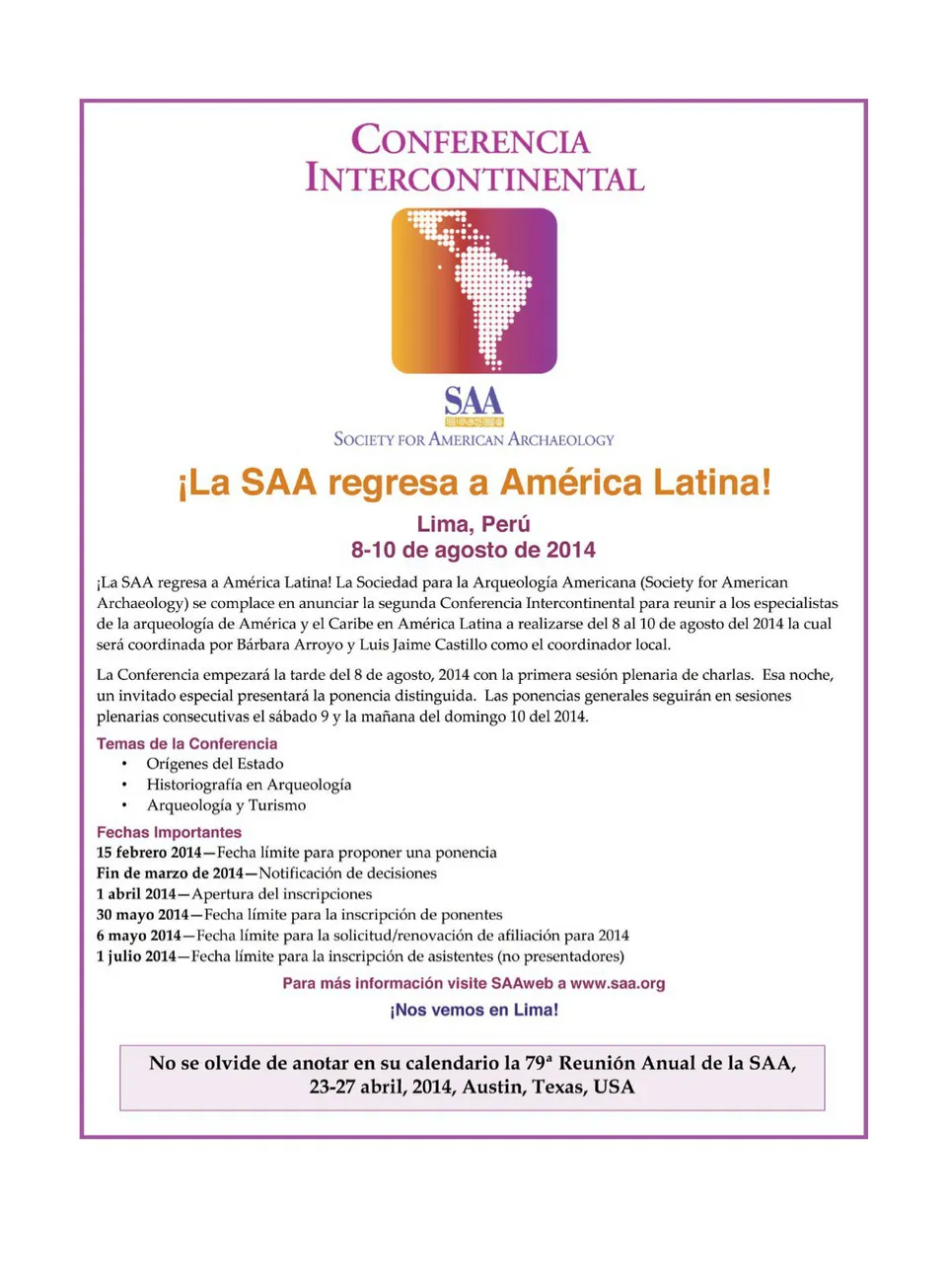 CONFERENCIA INTERCONTINENTAL

SAA
SOCIETY FOR AMERICAN ARCHAEOLOGY

¡La SAA regresa a América Latina!

Lima, Perú
8-10 de agosto de 2014

¡La SAA regresa a América Latina! La Sociedad para la Arqueología Americana (Society for American Archaeology) se complace en anunciar la segunda Conferencia Intercontinental para reunir a los especialistas de la arqueología de América y el Caribe en América Latina a realizarse del 8 al 10 de agosto del 2014 la cual será coordinada por Bárbara Arroyo y Luis Jaime Castillo como el coordinador local.

La Conferencia empezará la tarde del 8 de agosto, 2014 con la primera sesión plenaria de charlas. Esa noche, un invitado especial presentará la ponencia distinguida. Las ponencias generales seguirán en sesiones plenarias consecutivas el sábado 9 y la mañana del domingo 10 del 2014.

Temas de la Conferencia
• Orígenes del Estado
• Historiografía en Arqueología
• Arqueología y Turismo

Fechas Importantes
15 febrero 2014—Fecha límite para proponer una ponencia
Fin de marzo de 2014—Notificación de decisiones
1 abril 2014—Apertura del inscripciones
30 mayo 2014—Fecha límite para la inscripción de ponentes
6 mayo 2014—Fecha límite para la solicitud/renovación de afiliación para 2014
1 julio 2014—Fecha límite para la inscripción de asistentes (no presentadores)

Para más información visite SAAweb a www.saa.org

¡Nos vemos en Lima!

No se olvide de anotar en su calendario la 79ª Reunión Anual de la SAA, 23-27 abril, 2014, Austin, Texas, USA